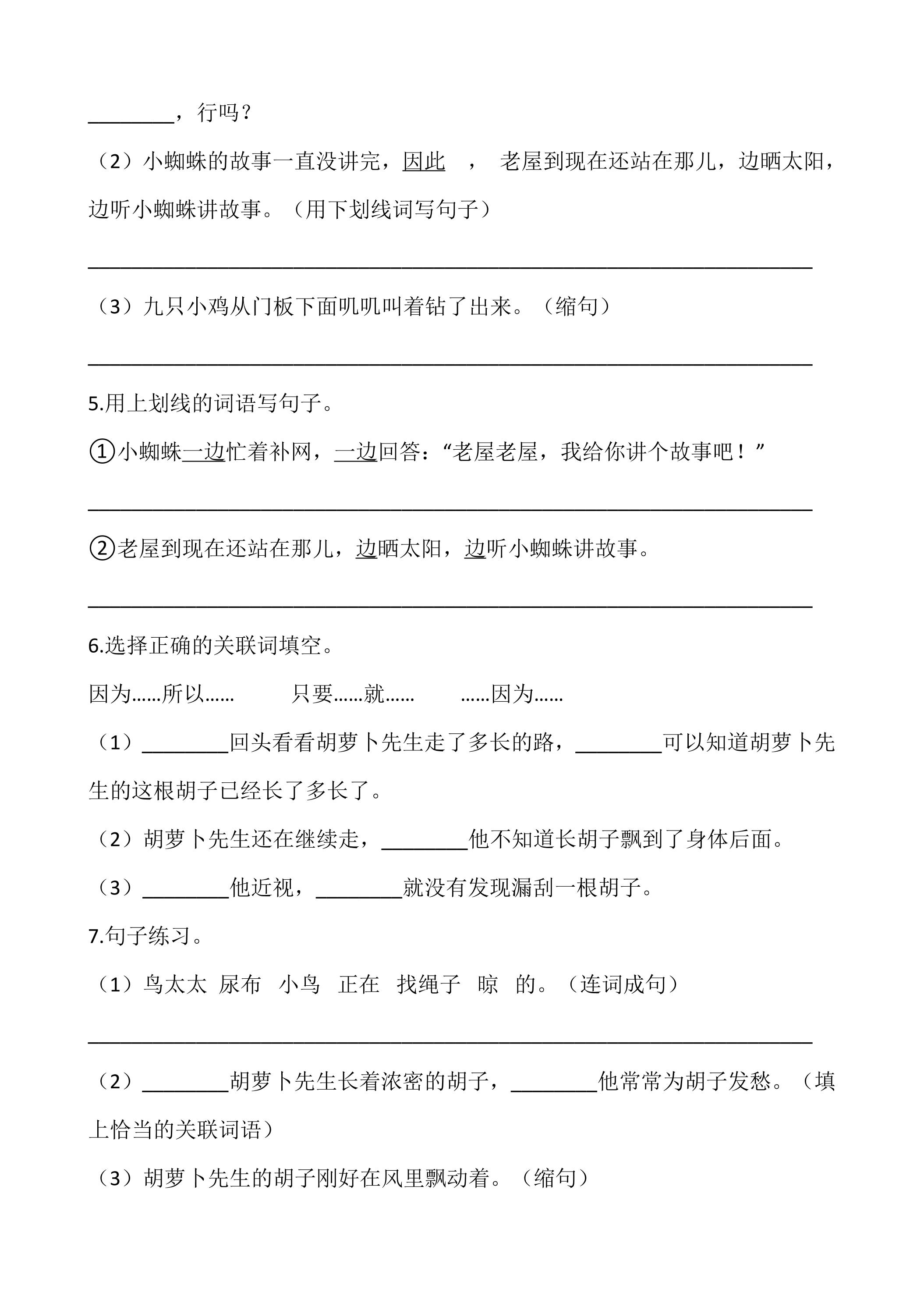 ____，行吗？

（2）小蜘蛛的故事一直没讲完，因此 ， 老屋到现在还站在那儿，边晒太阳，边听小蜘蛛讲故事。（用下划线词写句子）

____

（3）九只小鸡从门板下面叽叽叫着钻了出来。（缩句）

____

5.用上划线的词语写句子。

①小蜘蛛一边忙着补网，一边回答：“老屋老屋，我给你讲个故事吧！”

____

②老屋到现在还站在那儿，边晒太阳，边听小蜘蛛讲故事。

____

6.选择正确的关联词填空。

因为……所以…… 只要……就…… ……因为……

（1）____回头看看胡萝卜先生走了多长的路，____可以知道胡萝卜先生的这根胡子已经长了多长了。

（2）胡萝卜先生还在继续走，____他不知道长胡子飘到了身体后面。

（3）____他近视，____就没有发现漏刮一根胡子。

7.句子练习。

（1）鸟太太 尿布 小鸟 正在 找绳子 晾 的。（连词成句）

____

（2）____胡萝卜先生长着浓密的胡子，____他常常为胡子发愁。（填上恰当的关联词语）

（3）胡萝卜先生的胡子刚好在风里飘动着。（缩句）